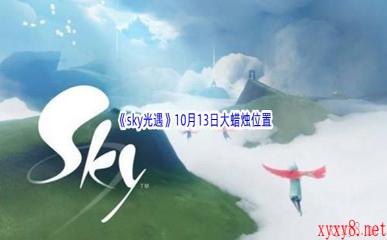 Sky™

《sky光遇》10月13日大蜡烛位置

xyxy8.net